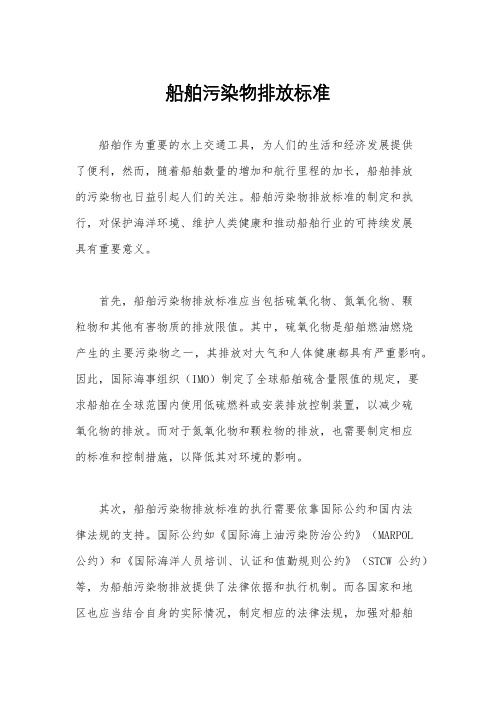 船舶污染物排放标准

船舶作为重要的水上交通工具，为人们的生活和经济发展提供了便利，然而，随着船舶数量的增加和航行里程的加长，船舶排放的污染物也日益引起人们的关注。船舶污染物排放标准的制定和执行，对保护海洋环境、维护人类健康和推动船舶行业的可持续发展具有重要意义。

首先，船舶污染物排放标准应当包括硫氧化物、氮氧化物、颗粒物和其他有害物质的排放限值。其中，硫氧化物是船舶燃油燃烧产生的主要污染物之一，其排放对大气和人体健康都具有严重影响。因此，国际海事组织（IMO）制定了全球船舶硫含量限值的规定，要求船舶在全球范围内使用低硫燃料或安装排放控制装置，以减少硫氧化物的排放。而对于氮氧化物和颗粒物的排放，也需要制定相应的标准和控制措施，以降低其对环境的影响。

其次，船舶污染物排放标准的执行需要依靠国际公约和国内法律法规的支持。国际公约如《国际海上油污染防治公约》（MARPOL 公约）和《国际海洋人员培训、认证和值勤规则公约》（STCW 公约）等，为船舶污染物排放提供了法律依据和执行机制。而各国家和地区也应当结合自身的实际情况，制定相应的法律法规，加强对船舶